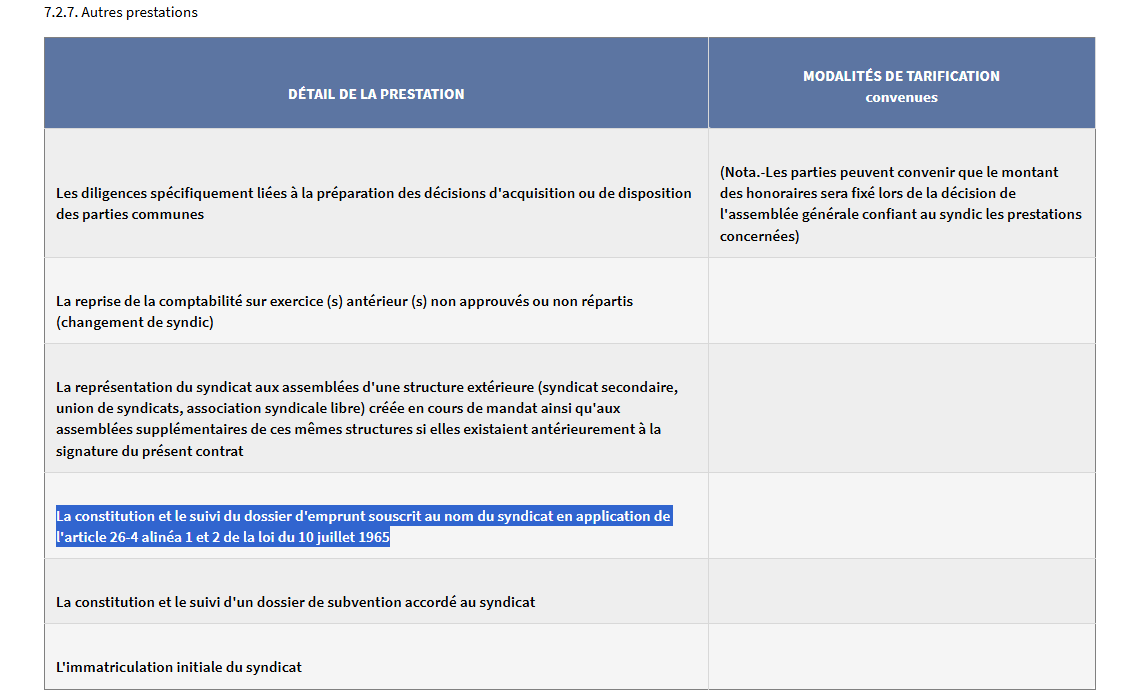 7.2.7. Autres prestations

| DÉTAIL DE LA PRESTATION | MODALITÉS DE TARIFICATION convenues |
|---|---|
| Les diligences spécifiquement liées à la préparation des décisions d'acquisition ou de disposition des parties communes | (Nota.-Les parties peuvent convenir que le montant des honoraires sera fixé lors de la décision de l'assemblée générale confiant au syndic les prestations concernées) |
| La reprise de la comptabilité sur exercice (s) antérieur (s) non approuvés ou non répartis (changement de syndic) | |
| La représentation du syndicat aux assemblées d'une structure extérieure (syndicat secondaire, union de syndicats, association syndicale libre) créée en cours de mandat ainsi qu'aux assemblées supplémentaires de ces mêmes structures si elles existaient antérieurement à la signature du présent contrat | |
| La constitution et le suivi du dossier d'emprunt souscrit au nom du syndicat en application de l'article 26-4 alinéa 1 et 2 de la loi du 10 juillet 1965 | |
| La constitution et le suivi d'un dossier de subvention accordé au syndicat | |
| L'immatriculation initiale du syndicat | |